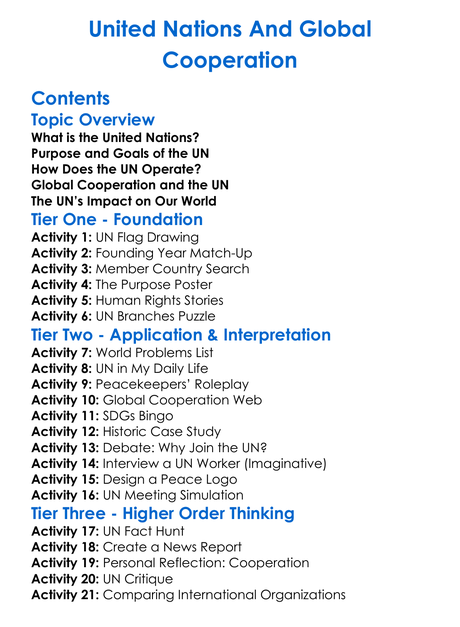 United Nations And Global Cooperation

Contents

Topic Overview

What is the United Nations?
Purpose and Goals of the UN
How Does the UN Operate?
Global Cooperation and the UN
The UN's Impact on Our World

Tier One - Foundation

Activity 1: UN Flag Drawing
Activity 2: Founding Year Match-Up
Activity 3: Member Country Search
Activity 4: The Purpose Poster
Activity 5: Human Rights Stories
Activity 6: UN Branches Puzzle

Tier Two - Application & Interpretation

Activity 7: World Problems List
Activity 8: UN in My Daily Life
Activity 9: Peacekeepers' Roleplay
Activity 10: Global Cooperation Web
Activity 11: SDGs Bingo
Activity 12: Historic Case Study
Activity 13: Debate: Why Join the UN?
Activity 14: Interview a UN Worker (Imaginative)
Activity 15: Design a Peace Logo
Activity 16: UN Meeting Simulation

Tier Three - Higher Order Thinking

Activity 17: UN Fact Hunt
Activity 18: Create a News Report
Activity 19: Personal Reflection: Cooperation
Activity 20: UN Critique
Activity 21: Comparing International Organizations